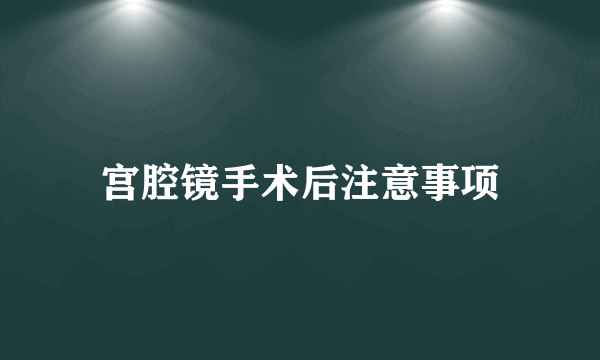 宫腔镜手术后注意事项